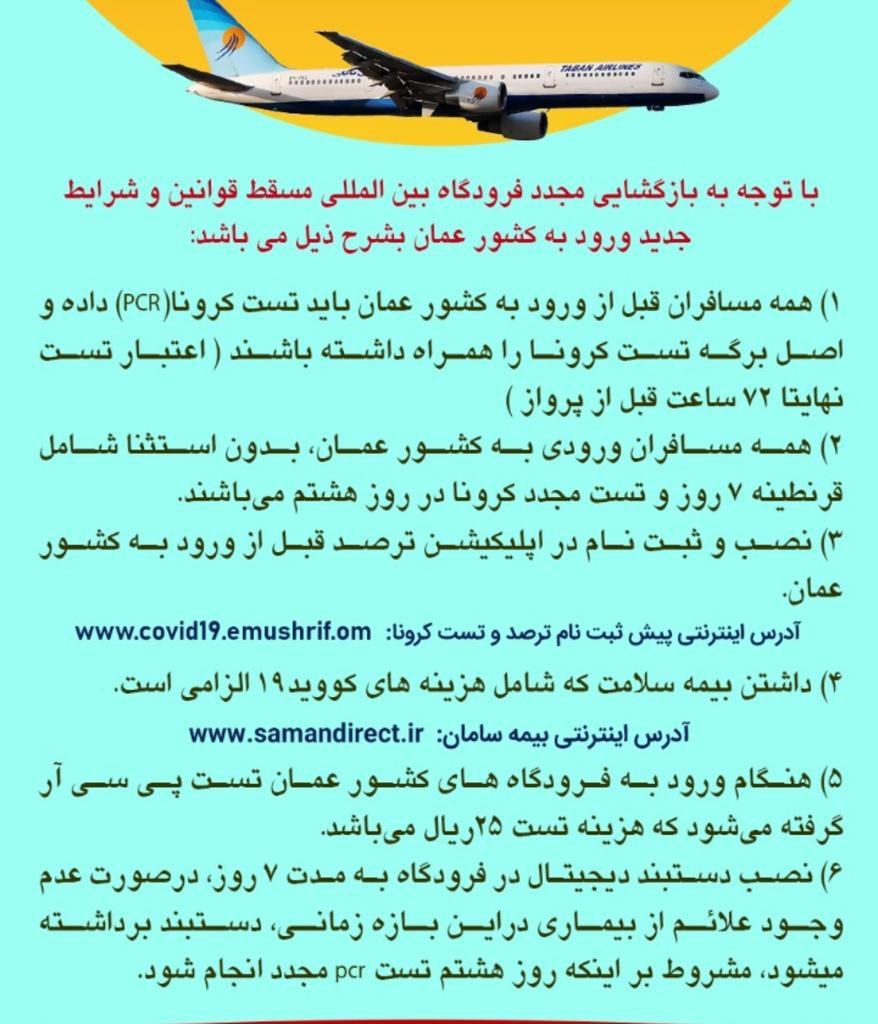 TABAN AIRLINES

با توجه به بازگشایی مجدد فرودگاه بین المللی مسقط قوانین و شرایط جدید ورود به کشور عمان بشرح ذیل می باشد:

۱) همه مسافران قبل از ورود به کشور عمان باید تست کرونا(PCR) داده و اصل برگه تست کرونا را همراه داشته باشند ( اعتبار تست نهایتا ۷۲ ساعت قبل از پرواز )

۲) همه مسافران ورودی به کشور عمان، بدون استثنا شامل قرنطینه ۷ روز و تست مجدد کرونا در روز هشتم می‌باشند.

۳) نصب و ثبت نام در اپلیکیشن ترصد قبل از ورود به کشور عمان.

آدرس اینترنتی پیش ثبت نام ترصد و تست کرونا: www.covid19.emushrif.om

۴) داشتن بیمه سلامت که شامل هزینه های کووید۱۹ الزامی است.

آدرس اینترنتی بیمه سامان: www.samandirect.ir

۵) هنگام ورود به فرودگاه های کشور عمان تست پی سی آر گرفته می‌شود که هزینه تست ۲۵ریال می‌باشد.

۶) نصب دستبند دیجیتال در فرودگاه به مدت ۷ روز، درصورت عدم وجود علائم از بیماری دراین بازه زمانی، دستبند برداشته میشود، مشروط بر اینکه روز هشتم تست pcr مجدد انجام شود.